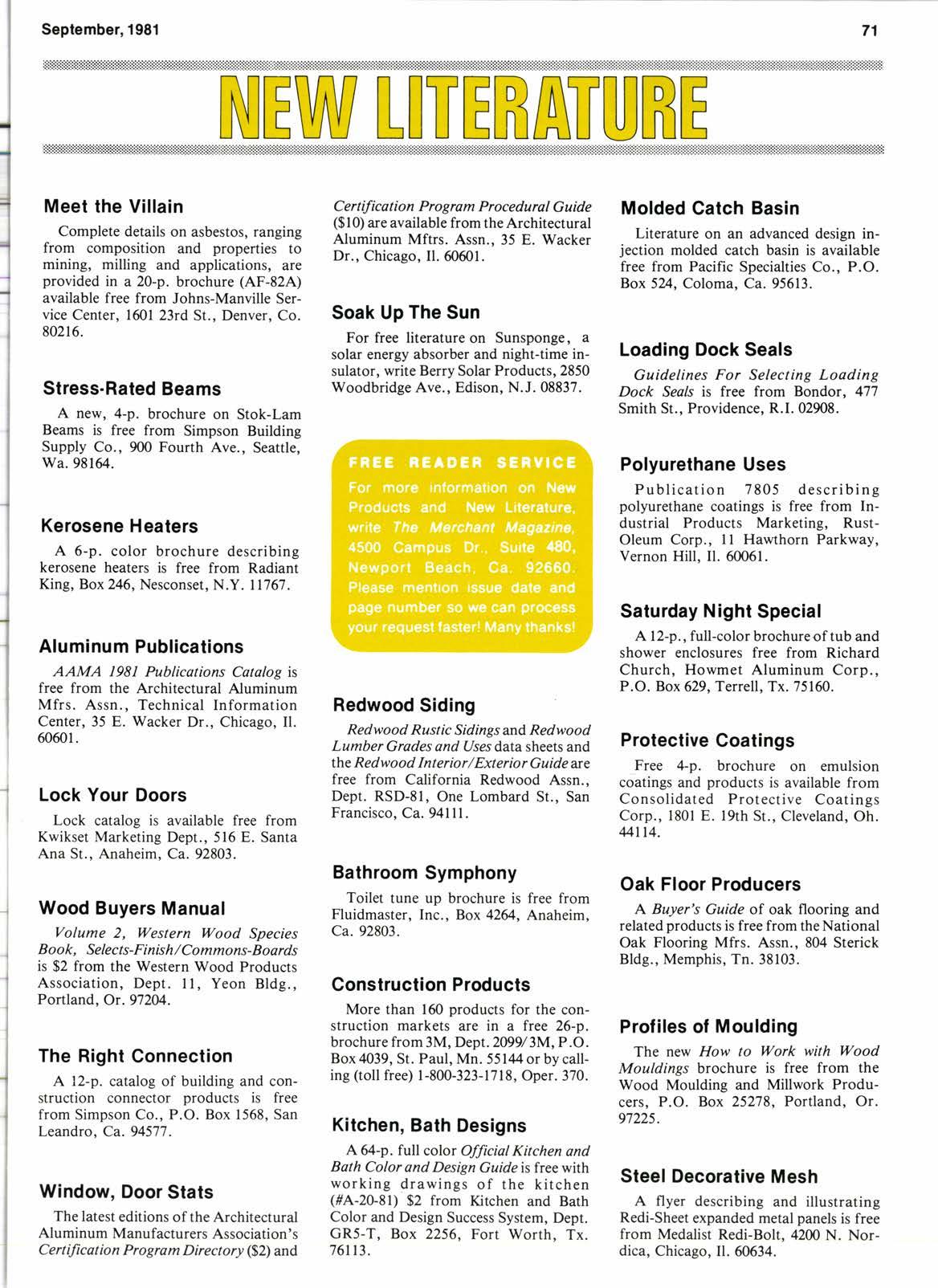 September, 1981

71

NEW LITERATURE

Meet the Villain

Complete details on asbestos, ranging from composition and properties to mining, milling and applications, are provided in a 20-p. brochure (AF-82A) available free from Johns-Manville Service Center, 1601 23rd St., Denver, Co. 80216.

Stress-Rated Beams

A new, 4-p. brochure on Stok-Lam Beams is free from Simpson Building Supply Co., 900 Fourth Ave., Seattle, Wa. 98164.

Kerosene Heaters

A 6-p. color brochure describing kerosene heaters is free from Radiant King, Box 246, Nesconset, N.Y. 11767.

Aluminum Publications

AAMA 1981 Publications Catalog is free from the Architectural Aluminum Mfrs. Assn., Technical Information Center, 35 E. Wacker Dr., Chicago, Il. 60601.

Lock Your Doors

Lock catalog is available free from Kwikset Marketing Dept., 516 E. Santa Ana St., Anaheim, Ca. 92803.

Wood Buyers Manual

Volume 2, Western Wood Species Book, Selects-Finish/Commons-Boards is $2 from the Western Wood Products Association, Dept. 11, Yeon Bldg., Portland, Or. 97204.

The Right Connection

A 12-p. catalog of building and construction connector products is free from Simpson Co., P.O. Box 1568, San Leandro, Ca. 94577.

Window, Door Stats

The latest editions of the Architectural Aluminum Manufacturers Association's Certification Program Directory ($2) and Certification Program Procedural Guide ($10) are available from the Architectural Aluminum Mftrs. Assn., 35 E. Wacker Dr., Chicago, Il. 60601.

Soak Up The Sun

For free literature on Sunsponge, a solar energy absorber and night-time insulator, write Berry Solar Products, 2850 Woodbridge Ave., Edison, N.J. 08837.

FREE READER SERVICE

For more information on New Products and New Literature, write The Merchant Magazine, 4500 Campus Dr., Suite 480, Newport Beach, Ca. 92660. Please mention issue date and page number so we can process your request faster! Many thanks!

Redwood Siding

Redwood Rustic Sidings and Redwood Lumber Grades and Uses data sheets and the Redwood Interior/Exterior Guide are free from California Redwood Assn., Dept. RSD-81, One Lombard St., San Francisco, Ca. 94111.

Bathroom Symphony

Toilet tune up brochure is free from Fluidmaster, Inc., Box 4264, Anaheim, Ca. 92803.

Construction Products

More than 160 products for the construction markets are in a free 26-p. brochure from 3M, Dept. 2099/3M, P.O. Box 4039, St. Paul, Mn. 55144 or by calling (toll free) 1-800-323-1718, Oper. 370.

Kitchen, Bath Designs

A 64-p. full color Official Kitchen and Bath Color and Design Guide is free with working drawings of the kitchen (#A-20-81) $2 from Kitchen and Bath Color and Design Success System, Dept. GR5-T, Box 2256, Fort Worth, Tx. 76113.

Molded Catch Basin

Literature on an advanced design injection molded catch basin is available free from Pacific Specialties Co., P.O. Box 524, Coloma, Ca. 95613.

Loading Dock Seals

Guidelines For Selecting Loading Dock Seals is free from Bondor, 477 Smith St., Providence, R.I. 02908.

Polyurethane Uses

Publication 7805 describing polyurethane coatings is free from Industrial Products Marketing, Rust-Oleum Corp., 11 Hawthorn Parkway, Vernon Hill, Il. 60061.

Saturday Night Special

A 12-p., full-color brochure of tub and shower enclosures free from Richard Church, Howmet Aluminum Corp., P.O. Box 629, Terrell, Tx. 75160.

Protective Coatings

Free 4-p. brochure on emulsion coatings and products is available from Consolidated Protective Coatings Corp., 1801 E. 19th St., Cleveland, Oh. 44114.

Oak Floor Producers

A Buyer's Guide of oak flooring and related products is free from the National Oak Flooring Mfrs. Assn., 804 Sterick Bldg., Memphis, Tn. 38103.

Profiles of Moulding

The new How to Work with Wood Mouldings brochure is free from the Wood Moulding and Millwork Producers, P.O. Box 25278, Portland, Or. 97225.

Steel Decorative Mesh

A flyer describing and illustrating Redi-Sheet expanded metal panels is free from Medalist Redi-Bolt, 4200 N. Nordica, Chicago, Il. 60634.